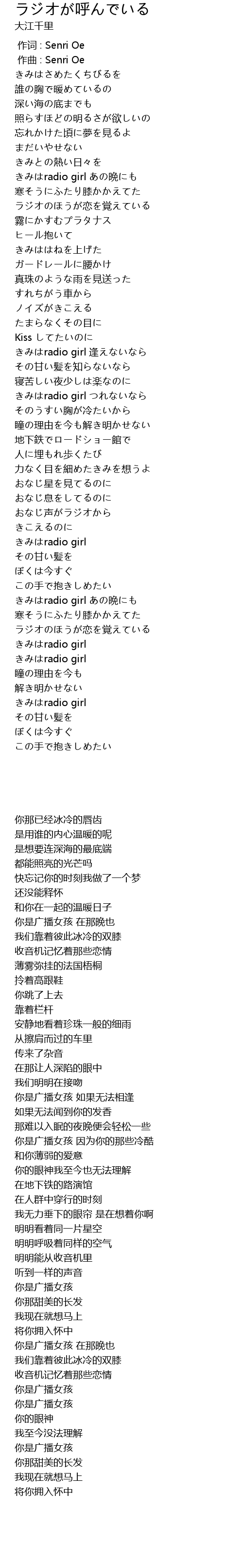 ラジオが呼んでいる
大江千里

作词 : Senri Oe
作曲 : Senri Oe
きみはさめたくちびるを
誰の胸で暖めているの
深い海の底までも
照らすほどの明るさが欲しいの
忘れかけた頃に夢を見るよ
まだいやせない
きみとの熱い日々を
きみはradio girl あの晩にも
寒そうにふたり膝かかえてた
ラジオのほうが恋を覚えている
霧にかすむプラタナス
ヒール抱いて
きみははねを上げた
ガードレールに腰かけ
真珠のような雨を見送った
すれちがう車から
ノイズがきこえる
たまらなくその目に
Kiss してたいのに
きみはradio girl 逢えないなら
その甘い髪を知らないなら
寝苦しい夜少しは楽なのに
きみはradio girl つれないなら
そのうすい胸が冷たいから
瞳の理由を今も解き明かせない
地下鉄でロードショー館で
人に埋もれ歩くたび
力なく目を細めたきみを想うよ
おなじ星を見てるのに
おなじ息をしてるのに
おなじ声がラジオから
きこえるのに
きみはradio girl
その甘い髪を
ぼくは今すぐ
この手で抱きしめたい
きみはradio girl あの晩にも
寒そうにふたり膝かかえてた
ラジオのほうが恋を覚えている
きみはradio girl
きみはradio girl
瞳の理由を今も
解き明かせない
きみはradio girl
その甘い髪を
ぼくは今すぐ
この手で抱きしめたい

你那已经冰冷的唇齿
是用谁的内心温暖的呢
是想要连深海的最底端
都能照亮的光芒吗
快忘记你的时刻我做了一个梦
还没能释怀
和你在一起的温暖日子
你是广播女孩 在那晚也
我们靠着彼此冰冷的双膝
收音机记忆着那些恋情
薄雾弥挂的法国梧桐
拎着高跟鞋
你跳了上去
靠着栏杆
安静地看着珍珠一般的细雨
从擦肩而过的车里
传来了杂音
在那让人深陷的眼中
我们明明在接吻
你是广播女孩 如果无法相逢
如果无法闻到你的发香
那难以入眠的夜晚便会轻松一些
你是广播女孩 因为你的那些冷酷
和你薄弱的爱意
你的眼神我至今也无法理解
在地下铁的路演馆
在人群中穿行的时刻
我无力垂下的眼帘 是在想着你啊
明明看着同一片星空
明明呼吸着同样的空气
明明能从收音机里
听到一样的声音
你是广播女孩
你那甜美的长发
我现在就想马上
将你拥入怀中
你是广播女孩 在那晚也
我们靠着彼此冰冷的双膝
收音机记忆着那些恋情
你是广播女孩
你是广播女孩
你的眼神
我至今没法理解
你是广播女孩
你那甜美的长发
我现在就想马上
将你拥入怀中